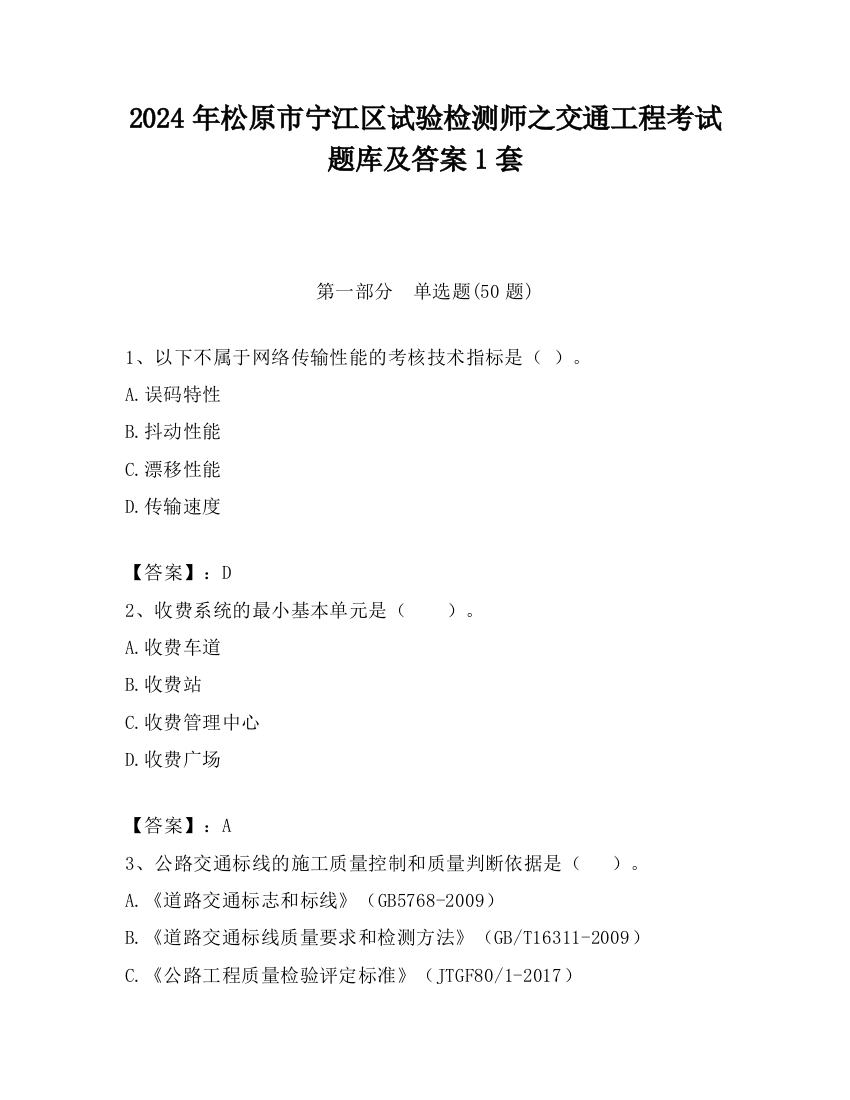 2024 年松原市宁江区试验检测师之交通工程考试题库及答案 1 套

第一部分　单选题(50 题)

1、以下不属于网络传输性能的考核技术指标是（ ）。

A.误码特性

B.抖动性能

C.漂移性能

D.传输速度

【答案】：D

2、收费系统的最小基本单元是（　　）。

A.收费车道

B.收费站

C.收费管理中心

D.收费广场

【答案】：A

3、公路交通标线的施工质量控制和质量判断依据是（　　）。

A.《道路交通标志和标线》（GB5768-2009）

B.《道路交通标线质量要求和检测方法》（GB/T16311-2009）

C.《公路工程质量检验评定标准》（JTGF80/1-2017）